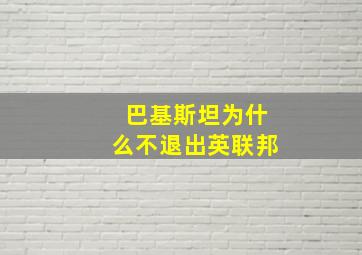 巴基斯坦为什么不退出英联邦